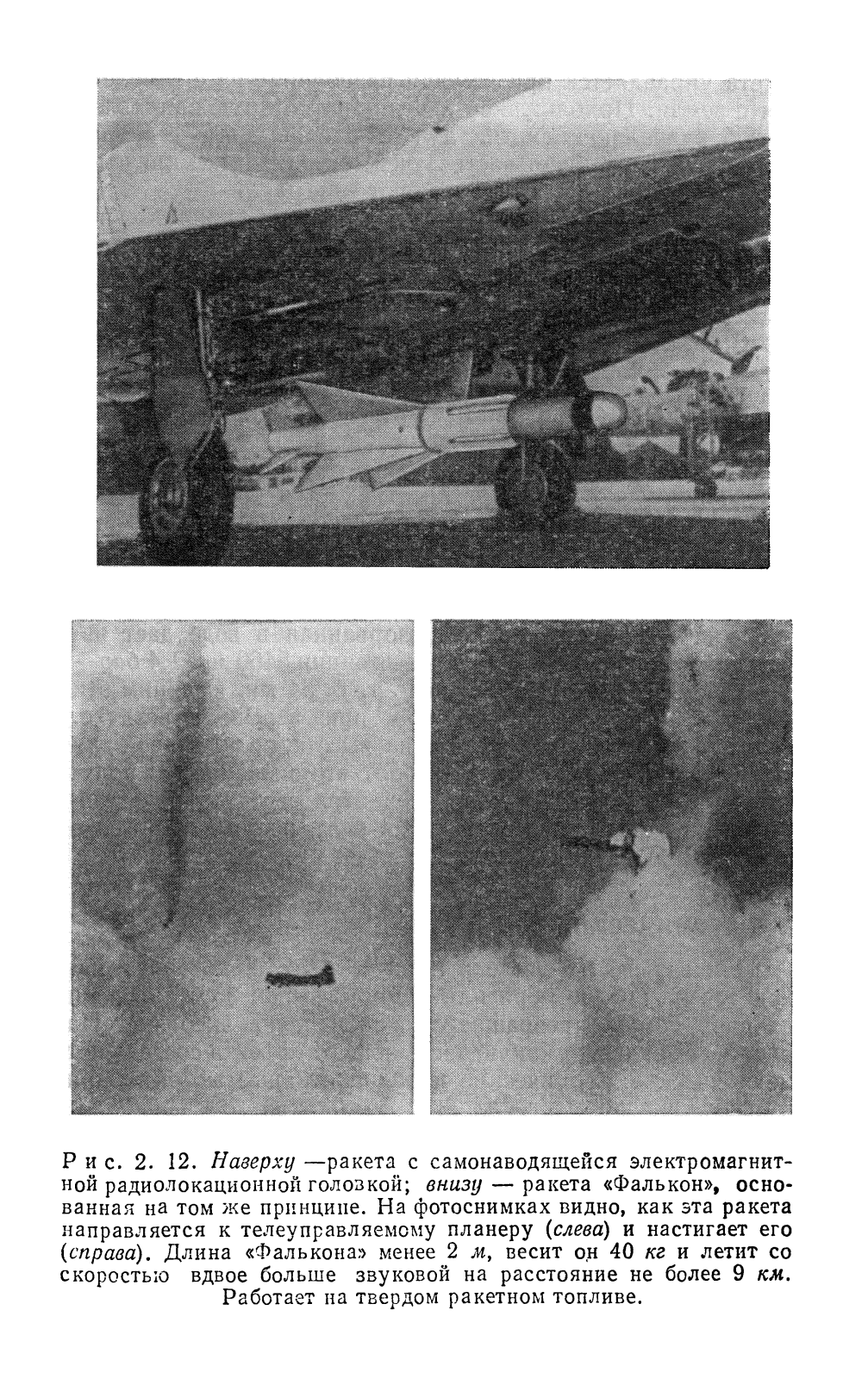 Рис. 2. 12. Наверху —ракета с самонаводящейся электромагнитной радиолокационной головкой; внизу — ракета «Фалькон», основанная на том же принципе. На фотоснимках видно, как эта ракета направляется к телеуправляемому планеру (слева) и настигает его (справа). Длина «Фалькона» менее 2 м, весит он 40 кг и летит со скоростью вдвое больше звуковой на расстояние не более 9 км. Работает на твердом ракетном топливе.